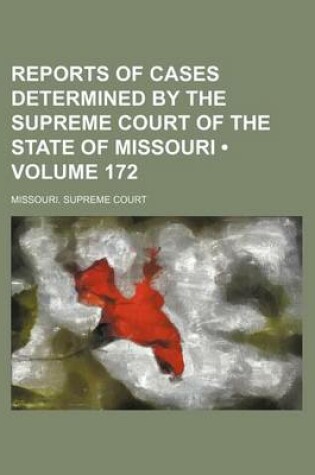 REPORTS OF CASES DETERMINED BY THE SUPREME COURT OF THE STATE OF MISSOURI • VOLUME 172

MISSOURI. SUPREME COURT